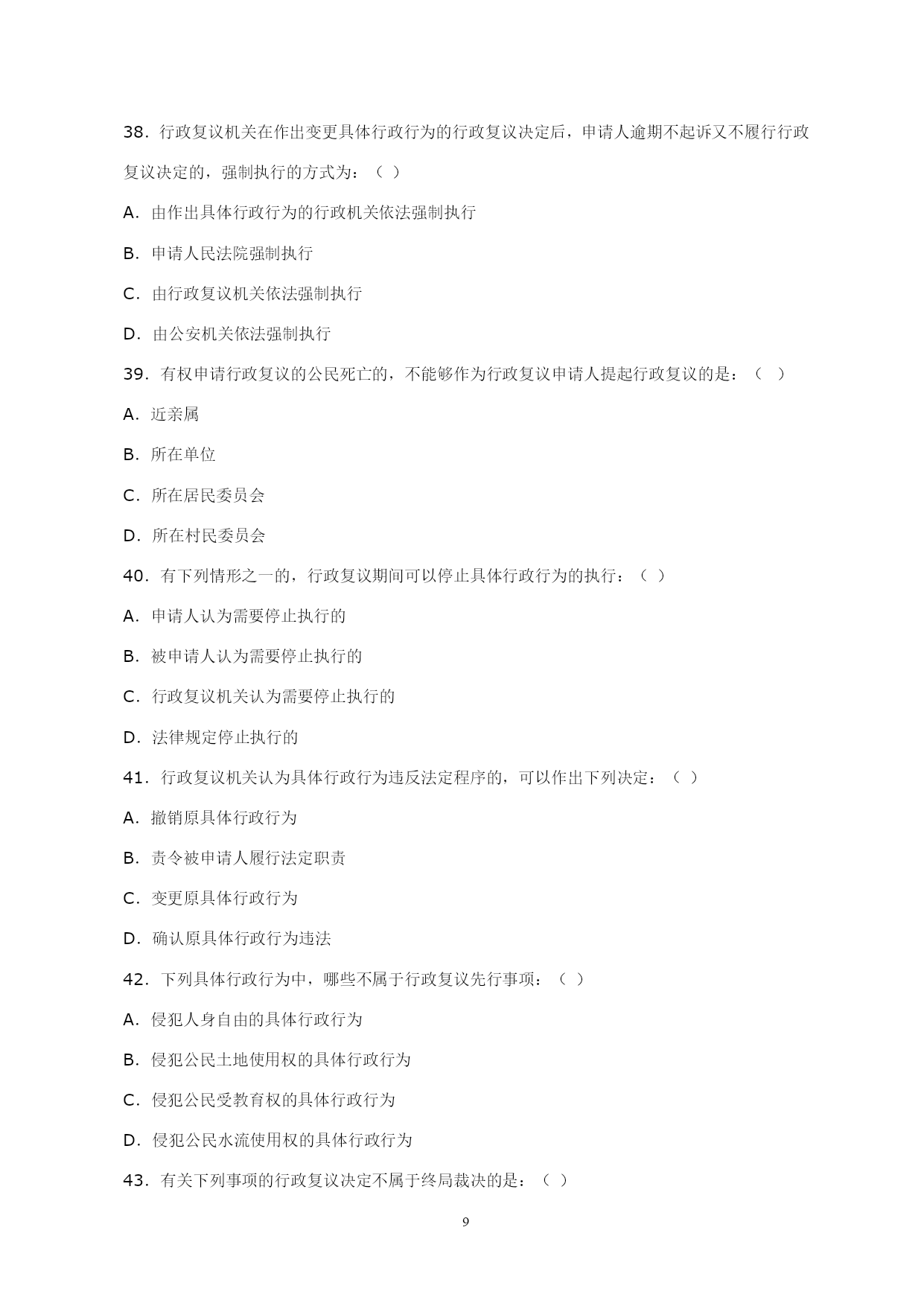 38．行政复议机关在作出变更具体行政行为的行政复议决定后，申请人逾期不起诉又不履行行政复议决定的，强制执行的方式为：（ ）

A．由作出具体行政行为的行政机关依法强制执行

B．申请人民法院强制执行

C．由行政复议机关依法强制执行

D．由公安机关依法强制执行

39．有权申请行政复议的公民死亡的，不能够作为行政复议申请人提起行政复议的是：（ ）

A．近亲属

B．所在单位

C．所在居民委员会

D．所在村民委员会

40．有下列情形之一的，行政复议期间可以停止具体行政行为的执行：（ ）

A．申请人认为需要停止执行的

B．被申请人认为需要停止执行的

C．行政复议机关认为需要停止执行的

D．法律规定停止执行的

41．行政复议机关认为具体行政行为违反法定程序的，可以作出下列决定：（ ）

A．撤销原具体行政行为

B．责令被申请人履行法定职责

C．变更原具体行政行为

D．确认原具体行政行为违法

42．下列具体行政行为中，哪些不属于行政复议先行事项：（ ）

A．侵犯人身自由的具体行政行为

B．侵犯公民土地使用权的具体行政行为

C．侵犯公民受教育权的具体行政行为

D．侵犯公民水流使用权的具体行政行为

43．有关下列事项的行政复议决定不属于终局裁决的是：（ ）

9